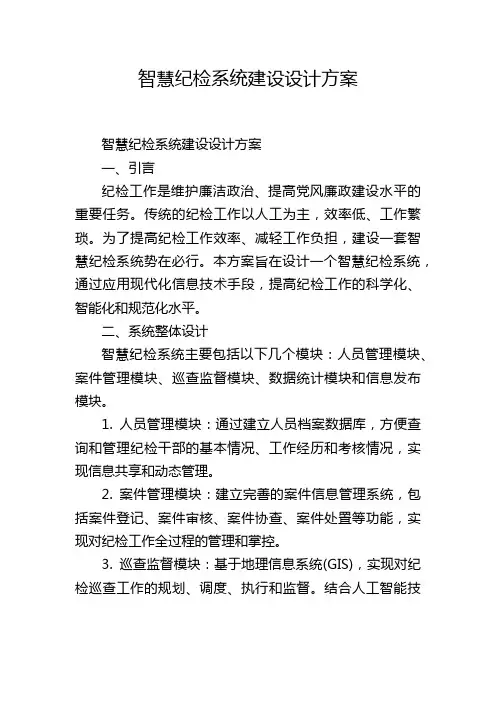 智慧纪检系统建设设计方案

智慧纪检系统建设设计方案

一、引言

纪检工作是维护廉洁政治、提高党风廉政建设水平的重要任务。传统的纪检工作以人工为主，效率低、工作繁琐。为了提高纪检工作效率、减轻工作负担，建设一套智慧纪检系统势在必行。本方案旨在设计一个智慧纪检系统，通过应用现代化信息技术手段，提高纪检工作的科学化、智能化和规范化水平。

二、系统整体设计

智慧纪检系统主要包括以下几个模块：人员管理模块、案件管理模块、巡查监督模块、数据统计模块和信息发布模块。

1. 人员管理模块：通过建立人员档案数据库，方便查询和管理纪检干部的基本情况、工作经历和考核情况，实现信息共享和动态管理。

2. 案件管理模块：建立完善的案件信息管理系统，包括案件登记、案件审核、案件协查、案件处置等功能，实现对纪检工作全过程的管理和掌控。

3. 巡查监督模块：基于地理信息系统(GIS)，实现对纪检巡查工作的规划、调度、执行和监督。结合人工智能技